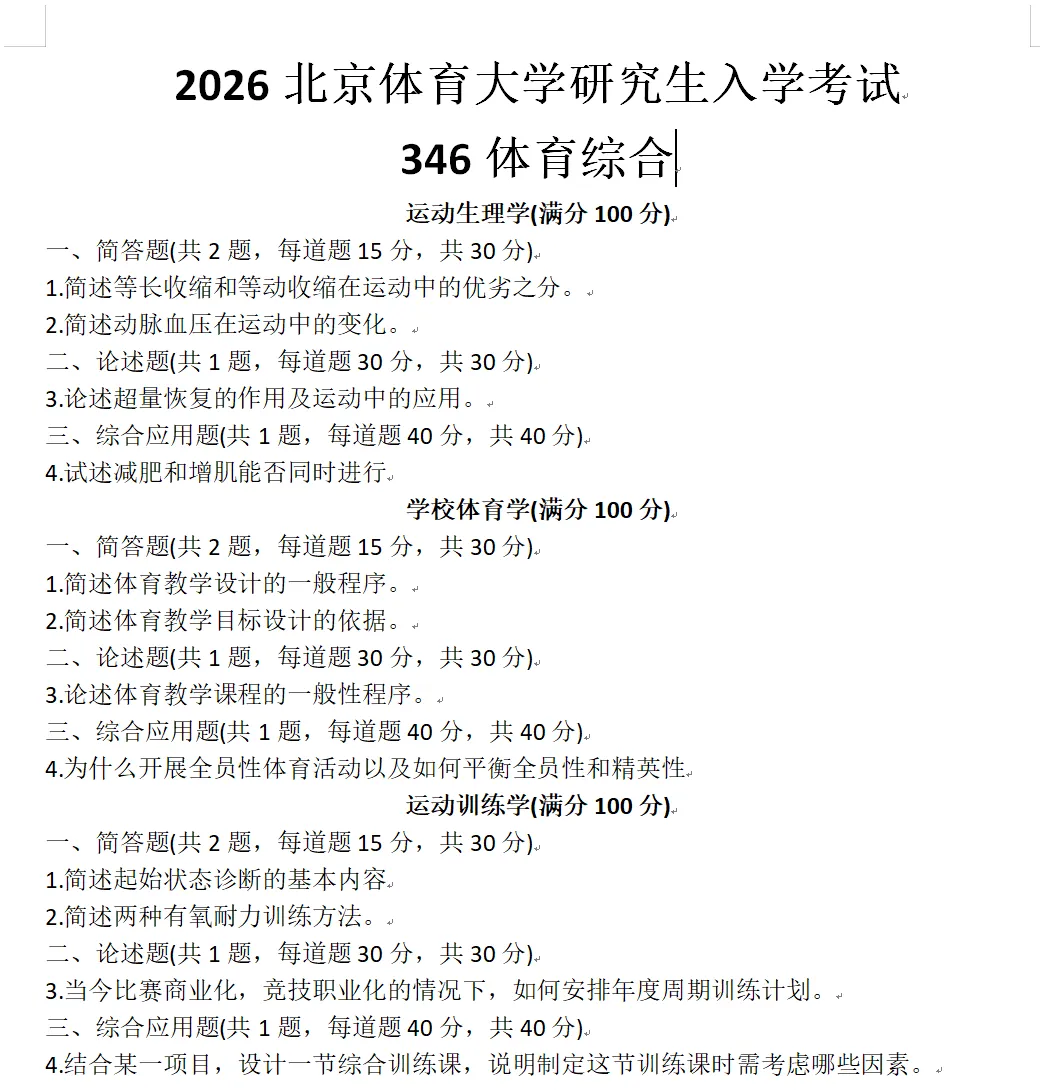 2026 北京体育大学研究生入学考试

346 体育综合

运动生理学(满分 100 分)

一、简答题(共 2 题，每道题 15 分，共 30 分)

1.简述等长收缩和等动收缩在运动中的优劣之分。

2.简述动脉血压在运动中的变化。

二、论述题(共 1 题，每道题 30 分，共 30 分)

3.论述超量恢复的作用及运动中的应用。

三、综合应用题(共 1 题，每道题 40 分，共 40 分)

4.试述减肥和增肌能否同时进行

学校体育学(满分 100 分)

一、简答题(共 2 题，每道题 15 分，共 30 分)

1.简述体育教学设计的一般程序。

2.简述体育教学目标设计的依据。

二、论述题(共 1 题，每道题 30 分，共 30 分)

3.论述体育教学课程的一般性程序。

三、综合应用题(共 1 题，每道题 40 分，共 40 分)

4.为什么开展全员性体育活动以及如何平衡全员性和精英性

运动训练学(满分 100 分)

一、简答题(共 2 题，每道题 15 分，共 30 分)

1.简述起始状态诊断的基本内容

2.简述两种有氧耐力训练方法。

二、论述题(共 1 题，每道题 30 分，共 30 分)

3.当今比赛商业化，竞技职业化的情况下，如何安排年度周期训练计划。

三、综合应用题(共 1 题，每道题 40 分，共 40 分)

4.结合某一项目，设计一节综合训练课，说明制定这节训练课时需考虑哪些因素。